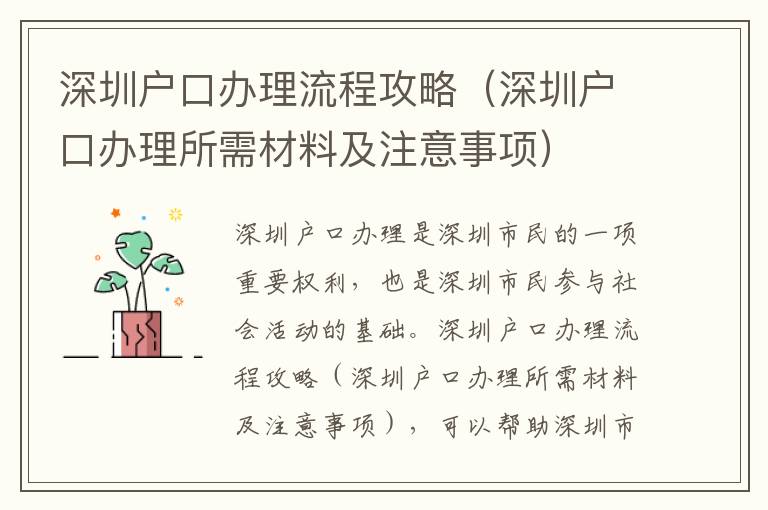 深圳户口办理流程攻略（深圳户口办理所需材料及注意事项）

深圳户口办理是深圳市民的一项重要权利，也是深圳市民参与社会活动的基础。深圳户口办理流程攻略（深圳户口办理所需材料及注意事项），可以帮助深圳市